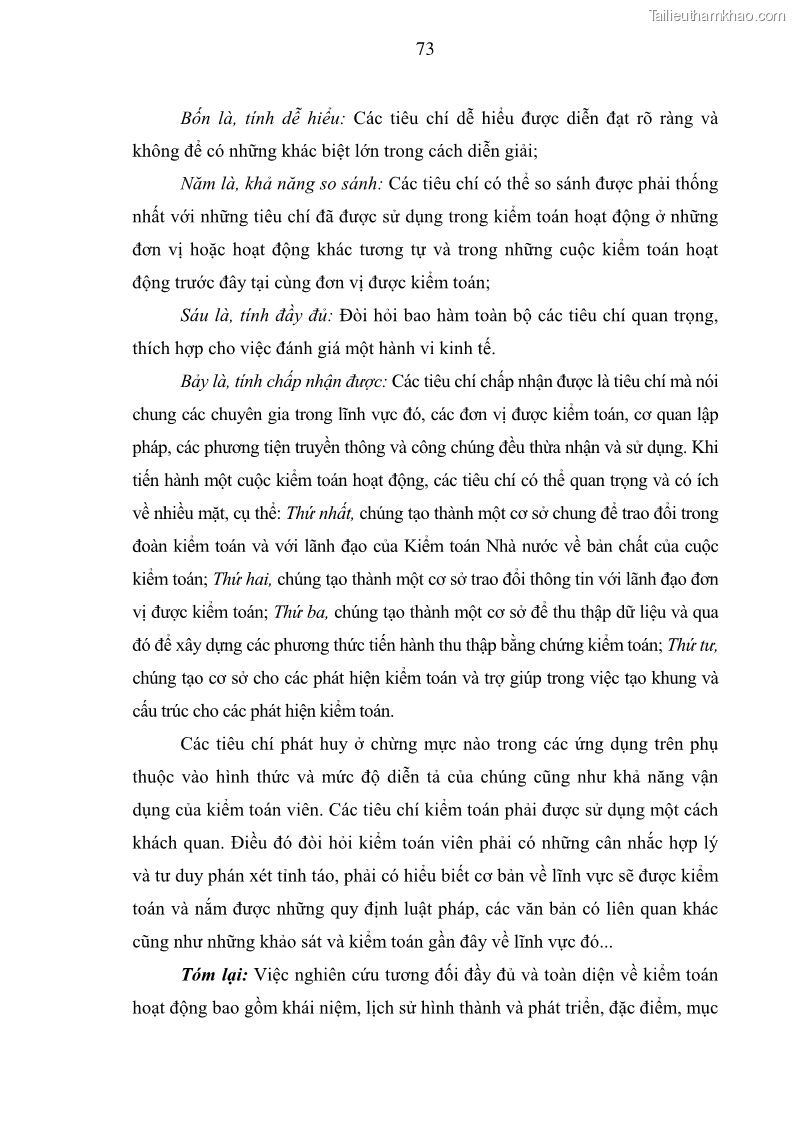 Tailieuthamkhao.com

73

Bốn là, tính dễ hiểu: Các tiêu chí dễ hiểu được diễn đạt rõ ràng và không để có những khác biệt lớn trong cách diễn giải;

Năm là, khả năng so sánh: Các tiêu chí có thể so sánh được phải thống nhất với những tiêu chí đã được sử dụng trong kiểm toán hoạt động ở những đơn vị hoặc hoạt động khác tương tự và trong những cuộc kiểm toán hoạt động trước đây tại cùng đơn vị được kiểm toán;

Sáu là, tính đầy đủ: Đòi hỏi bao hàm toàn bộ các tiêu chí quan trọng, thích hợp cho việc đánh giá một hành vi kinh tế.

Bảy là, tính chấp nhận được: Các tiêu chí chấp nhận được là tiêu chí mà nói chung các chuyên gia trong lĩnh vực đó, các đơn vị được kiểm toán, cơ quan lập pháp, các phương tiện truyền thông và công chúng đều thừa nhận và sử dụng. Khi tiến hành một cuộc kiểm toán hoạt động, các tiêu chí có thể quan trọng và có ích về nhiều mặt, cụ thể: Thứ nhất, chúng tạo thành một cơ sở chung để trao đổi trong đoàn kiểm toán và với lãnh đạo của Kiểm toán Nhà nước về bản chất của cuộc kiểm toán; Thứ hai, chúng tạo thành một cơ sở trao đổi thông tin với lãnh đạo đơn vị được kiểm toán; Thứ ba, chúng tạo thành một cơ sở để thu thập dữ liệu và qua đó để xây dựng các phương thức tiến hành thu thập bằng chứng kiểm toán; Thứ tư, chúng tạo cơ sở cho các phát hiện kiểm toán và trợ giúp trong việc tạo khung và cấu trúc cho các phát hiện kiểm toán.

Các tiêu chí phát huy ở chừng mực nào trong các ứng dụng trên phụ thuộc vào hình thức và mức độ diễn tả của chúng cũng như khả năng vận dụng của kiểm toán viên. Các tiêu chí kiểm toán phải được sử dụng một cách khách quan. Điều đó đòi hỏi kiểm toán viên phải có những cân nhắc hợp lý và tư duy phán xét tỉnh táo, phải có hiểu biết cơ bản về lĩnh vực sẽ được kiểm toán và nắm được những quy định luật pháp, các văn bản có liên quan khác cũng như những khảo sát và kiểm toán gần đây về lĩnh vực đó...

Tóm lại: Việc nghiên cứu tương đối đầy đủ và toàn diện về kiểm toán hoạt động bao gồm khái niệm, lịch sử hình thành và phát triển, đặc điểm, mục